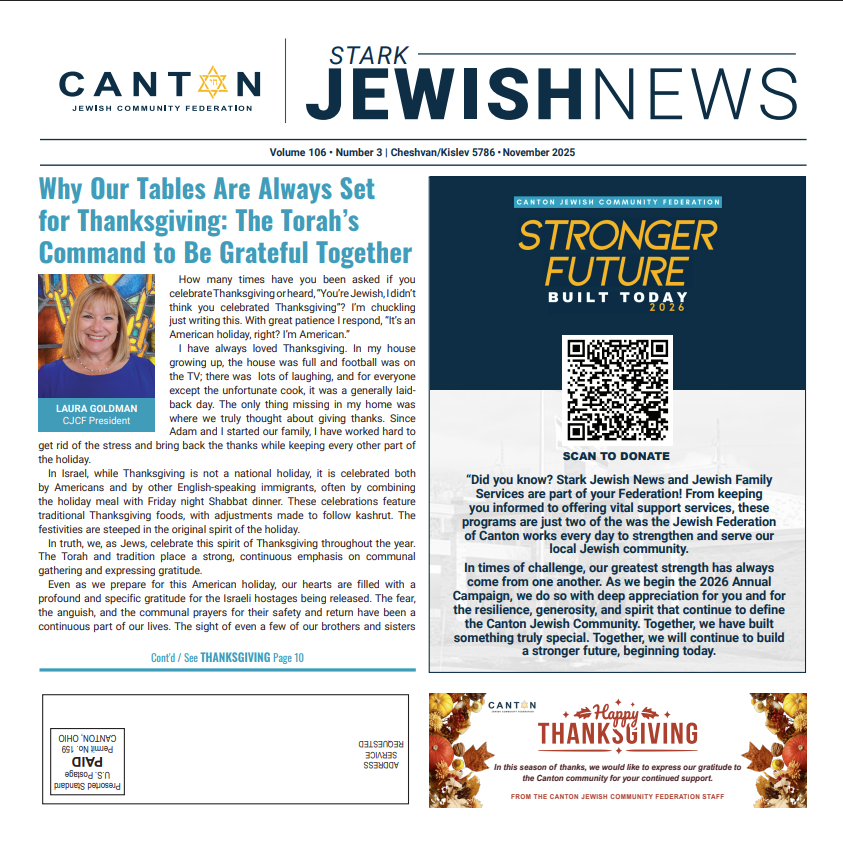 CANTON
JEWISH COMMUNITY FEDERATION

STARK
JEWISHNEWS

Volume 106 • Number 3 | Cheshvan/Kislev 5786 • November 2025

Why Our Tables Are Always Set for Thanksgiving: The Torah's Command to Be Grateful Together

LAURA GOLDMAN
CJCF President

How many times have you been asked if you celebrate Thanksgiving or heard, "You're Jewish, I didn't think you celebrated Thanksgiving"? I'm chuckling just writing this. With great patience I respond, "It's an American holiday, right? I'm American."

I have always loved Thanksgiving. In my house growing up, the house was full and football was on the TV; there was lots of laughing, and for everyone except the unfortunate cook, it was a generally laid-back day. The only thing missing in my home was where we truly thought about giving thanks. Since Adam and I started our family, I have worked hard to get rid of the stress and bring back the thanks while keeping every other part of the holiday.

In Israel, while Thanksgiving is not a national holiday, it is celebrated both by Americans and by other English-speaking immigrants, often by combining the holiday meal with Friday night Shabbat dinner. These celebrations feature traditional Thanksgiving foods, with adjustments made to follow kashrut. The festivities are steeped in the original spirit of the holiday.

In truth, we, as Jews, celebrate this spirit of Thanksgiving throughout the year. The Torah and tradition place a strong, continuous emphasis on communal gathering and expressing gratitude.

Even as we prepare for this American holiday, our hearts are filled with a profound and specific gratitude for the Israeli hostages being released. The fear, the anguish, and the communal prayers for their safety and return have been a continuous part of our lives. The sight of even a few of our brothers and sisters

Cont'd / See THANKSGIVING Page 10

CANTON JEWISH COMMUNITY FEDERATION

STRONGER FUTURE
BUILT TODAY
2026

SCAN TO DONATE

"Did you know? Stark Jewish News and Jewish Family Services are part of your Federation! From keeping you informed to offering vital support services, these programs are just two of the was the Jewish Federation of Canton works every day to strengthen and serve our local Jewish community.

In times of challenge, our greatest strength has always come from one another. As we begin the 2026 Annual Campaign, we do so with deep appreciation for you and for the resilience, generosity, and spirit that continue to define the Canton Jewish Community. Together, we have built something truly special. Together, we will continue to build a stronger future, beginning today.

Presorted Standard
U.S. Postage
PAID
Permit No. 159
CANTON, OHIO

ADDRESS
SERVICE
REQUESTED

CANTON

Happy
THANKSGIVING

In this season of thanks, we would like to express our gratitude to the Canton community for your continued support.

FROM THE CANTON JEWISH COMMUNITY FEDERATION STAFF